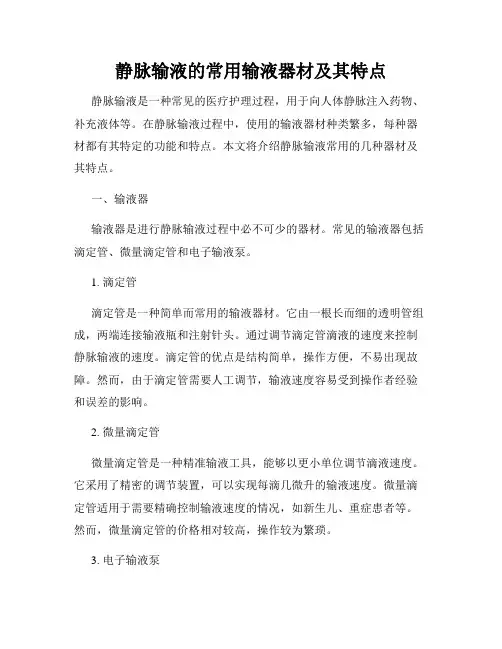 静脉输液的常用输液器材及其特点

静脉输液是一种常见的医疗护理过程，用于向人体静脉注入药物、补充液体等。在静脉输液过程中，使用的输液器材种类繁多，每种器材都有其特定的功能和特点。本文将介绍静脉输液常用的几种器材及其特点。

一、输液器

输液器是进行静脉输液过程中必不可少的器材。常见的输液器包括滴定管、微量滴定管和电子输液泵。

1. 滴定管

滴定管是一种简单而常用的输液器材。它由一根长而细的透明管组成，两端连接输液瓶和注射针头。通过调节滴定管滴液的速度来控制静脉输液的速度。滴定管的优点是结构简单，操作方便，不易出现故障。然而，由于滴定管需要人工调节，输液速度容易受到操作者经验和误差的影响。

2. 微量滴定管

微量滴定管是一种精准输液工具，能够以更小单位调节滴液速度。它采用了精密的调节装置，可以实现每滴几微升的输液速度。微量滴定管适用于需要精确控制输液速度的情况，如新生儿、重症患者等。然而，微量滴定管的价格相对较高，操作较为繁琐。

3. 电子输液泵